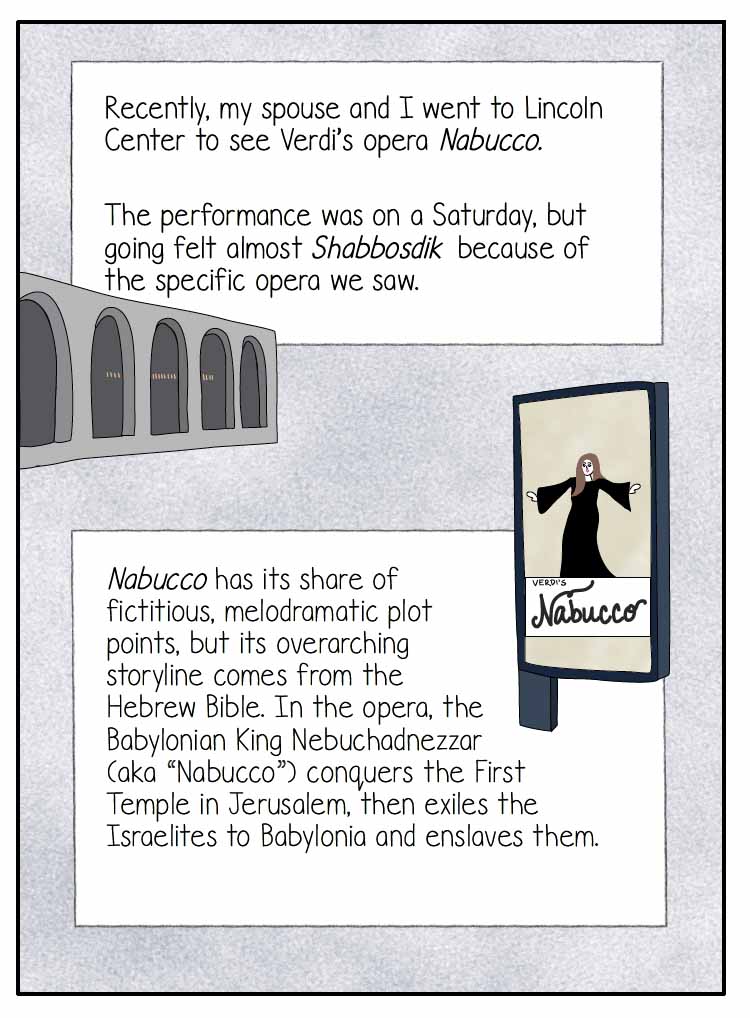 Recently, my spouse and I went to Lincoln Center to see Verdi's opera Nabucco.

The performance was on a Saturday, but going felt almost Shabbosdik because of the specific opera we saw.

VERDI'S
Nabucco

Nabucco has its share of fictitious, melodramatic plot points, but its overarching storyline comes from the Hebrew Bible. In the opera, the Babylonian King Nebuchadnezzar (aka "Nabucco") conquers the First Temple in Jerusalem, then exiles the Israelites to Babylonia and enslaves them.